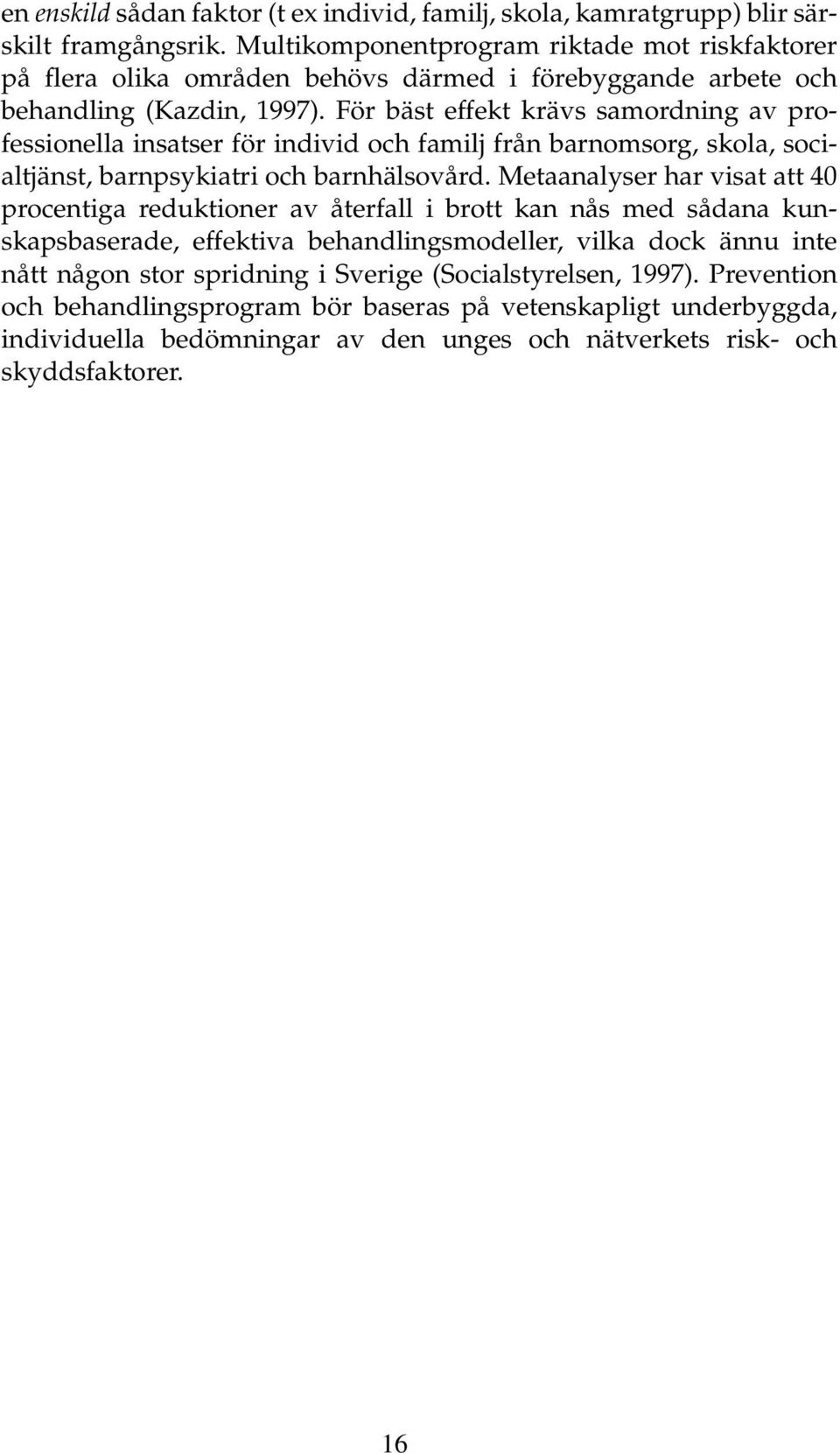 en enskild sådan faktor (t ex individ, familj, skola, kamratgrupp) blir särskilt framgångsrik. Multikomponentprogram riktade mot riskfaktorer på flera olika områden behövs därmed i förebyggande arbete och behandling (Kazdin, 1997). För bäst effekt krävs samordning av professionella insatser för individ och familj från barnomsorg, skola, socialtjänst, barnpsykiatri och barnhälsovård. Metaanalyser har visat att 40 procentiga reduktioner av återfall i brott kan nås med sådana kunskapsbaserade, effektiva behandlingsmodeller, vilka dock ännu inte nått någon stor spridning i Sverige (Socialstyrelsen, 1997). Prevention och behandlingsprogram bör baseras på vetenskapligt underbyggda, individuella bedömningar av den unges och nätverkets risk- och skyddsfaktorer.

16